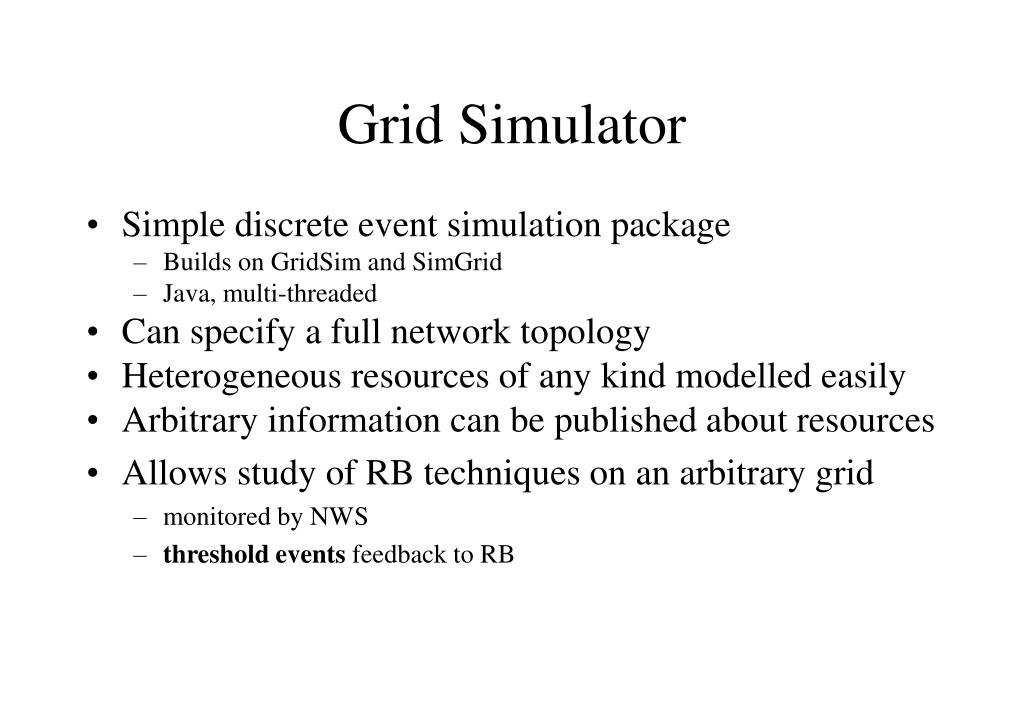 Grid Simulator

• Simple discrete event simulation package
  – Builds on GridSim and SimGrid
  – Java, multi-threaded
• Can specify a full network topology
• Heterogeneous resources of any kind modelled easily
• Arbitrary information can be published about resources
• Allows study of RB techniques on an arbitrary grid
  – monitored by NWS
  – threshold events feedback to RB